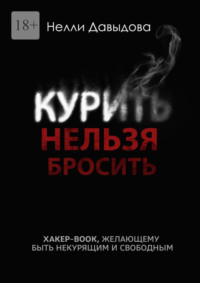 18+

Нелли Давыдова

КУРИТЬ НЕЛЬЗЯ БРОСИТЬ

ХАКЕР-BOOK, ЖЕЛАЮЩЕМУ БЫТЬ НЕКУРЯЩИМ И СВОБОДНЫМ